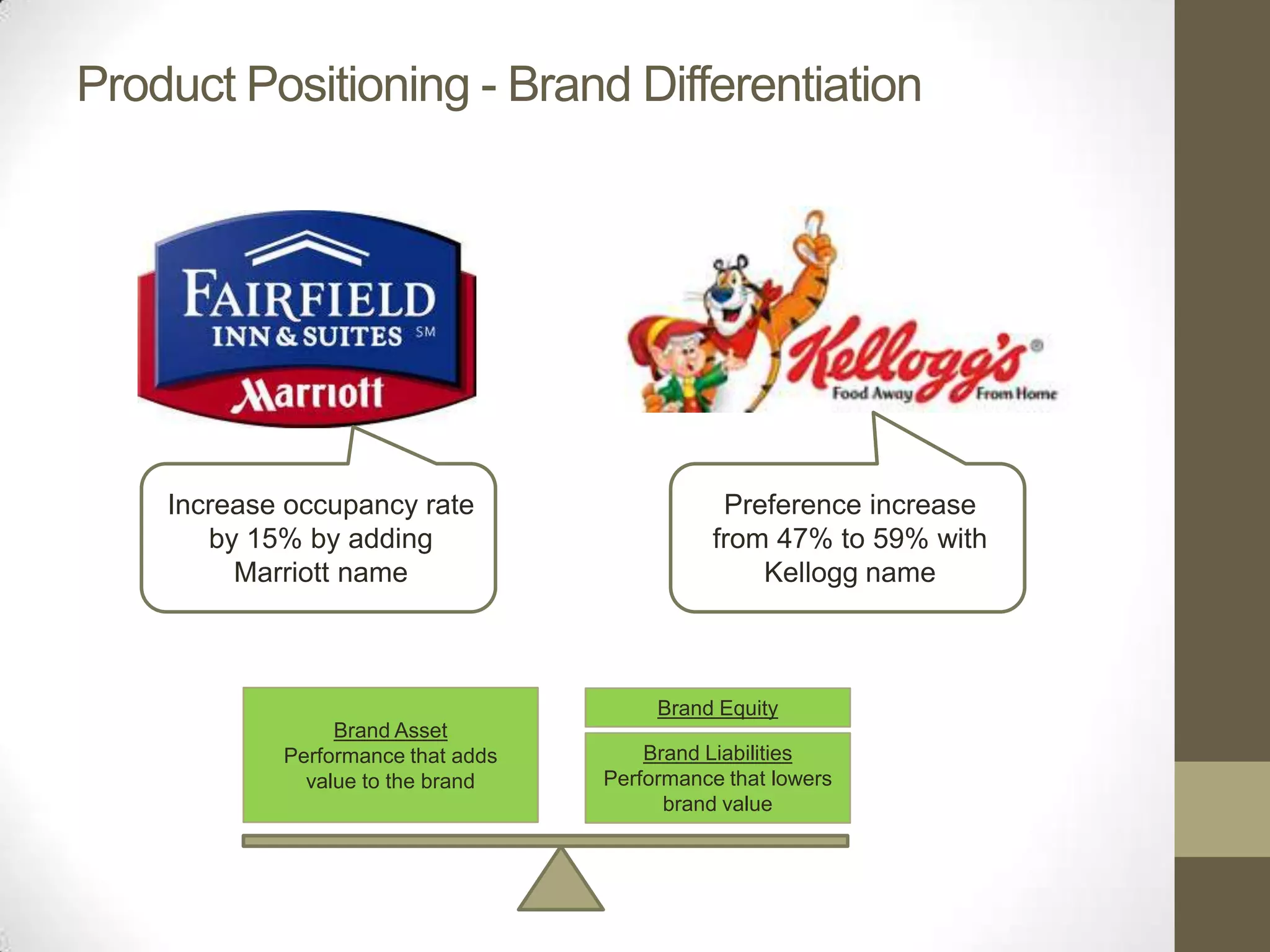 Product Positioning - Brand Differentiation

FAIRFIELD
INN & SUITES SM
Marriott

Kellogg's®
Food Away From Home

Increase occupancy rate by 15% by adding Marriott name

Preference increase from 47% to 59% with Kellogg name

Brand Asset
Performance that adds value to the brand

Brand Equity

Brand Liabilities
Performance that lowers brand value